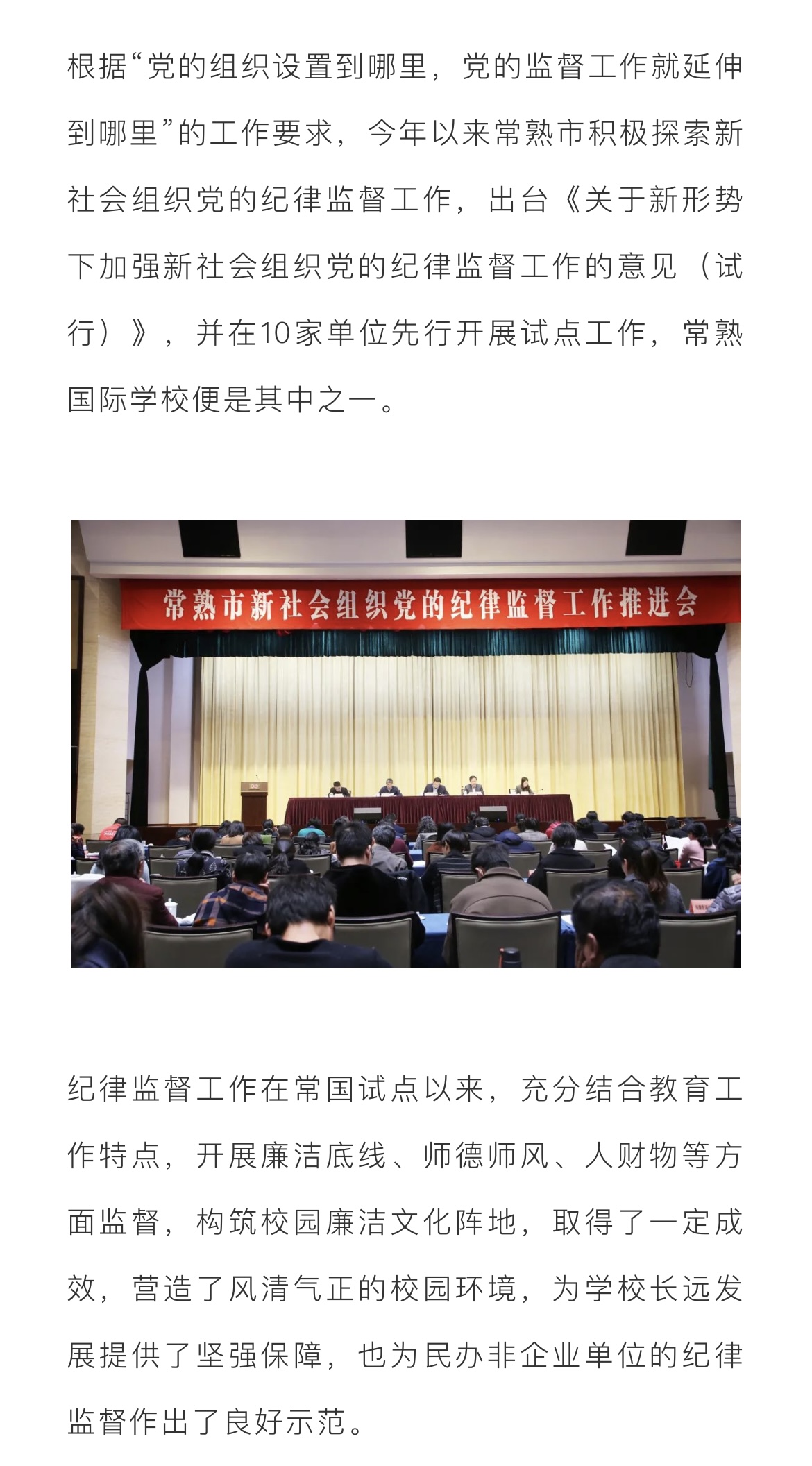 根据“党的组织设置到哪里，党的监督工作就延伸到哪里”的工作要求，今年以来常熟市积极探索新社会组织党的纪律监督工作，出台《关于新形势下加强新社会组织党的纪律监督工作的意见（试行）》，并在10家单位先行开展试点工作，常熟国际学校便是其中之一。

常熟市新社会组织党的纪律监督工作推进会

纪律监督工作在常国试点以来，充分结合教育工作特点，开展廉洁底线、师德师风、人财物等方面监督，构筑校园廉洁文化阵地，取得了一定成效，营造了风清气正的校园环境，为学校长远发展提供了坚强保障，也为民办非企业单位的纪律监督作出了良好示范。